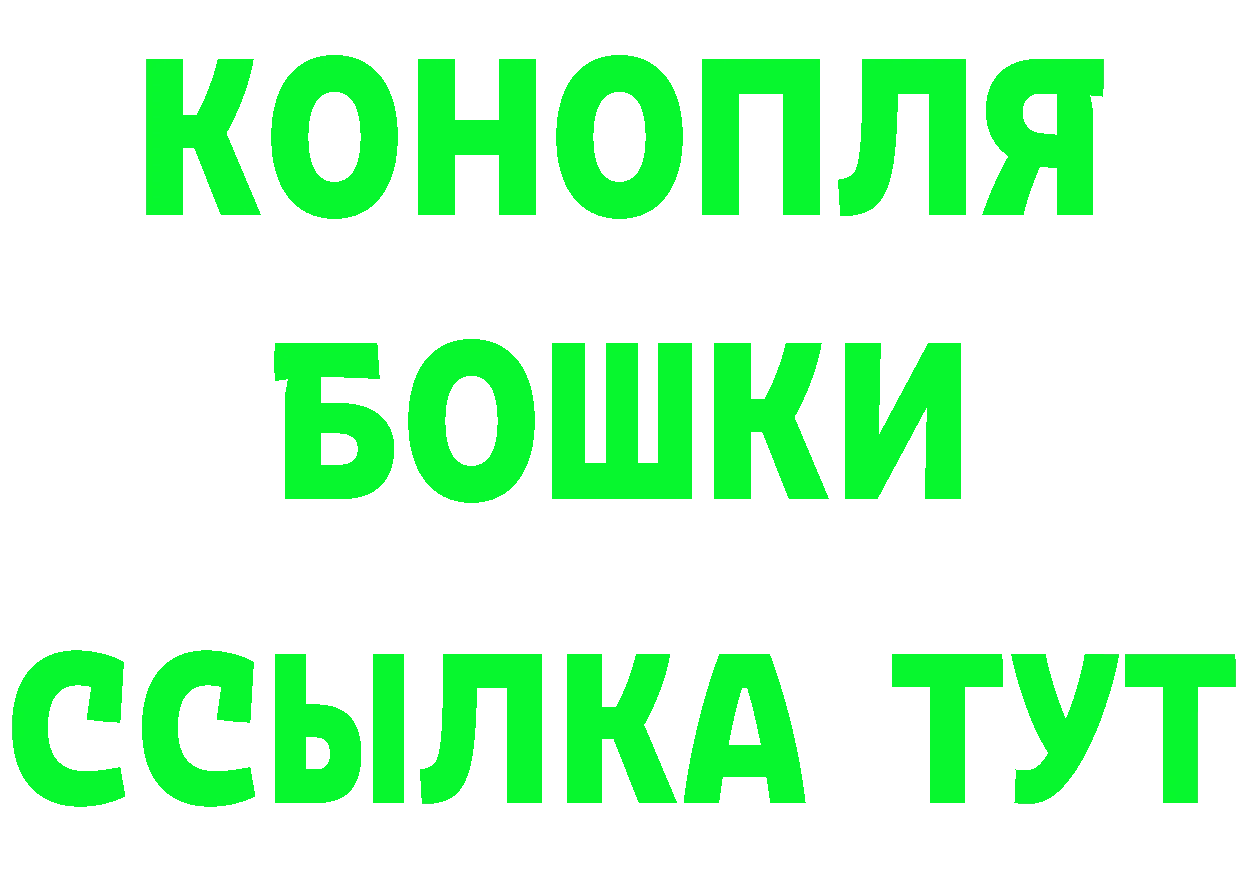 КОНОПЛЯ
БОШКИ
ССЫЛКА ТУТ